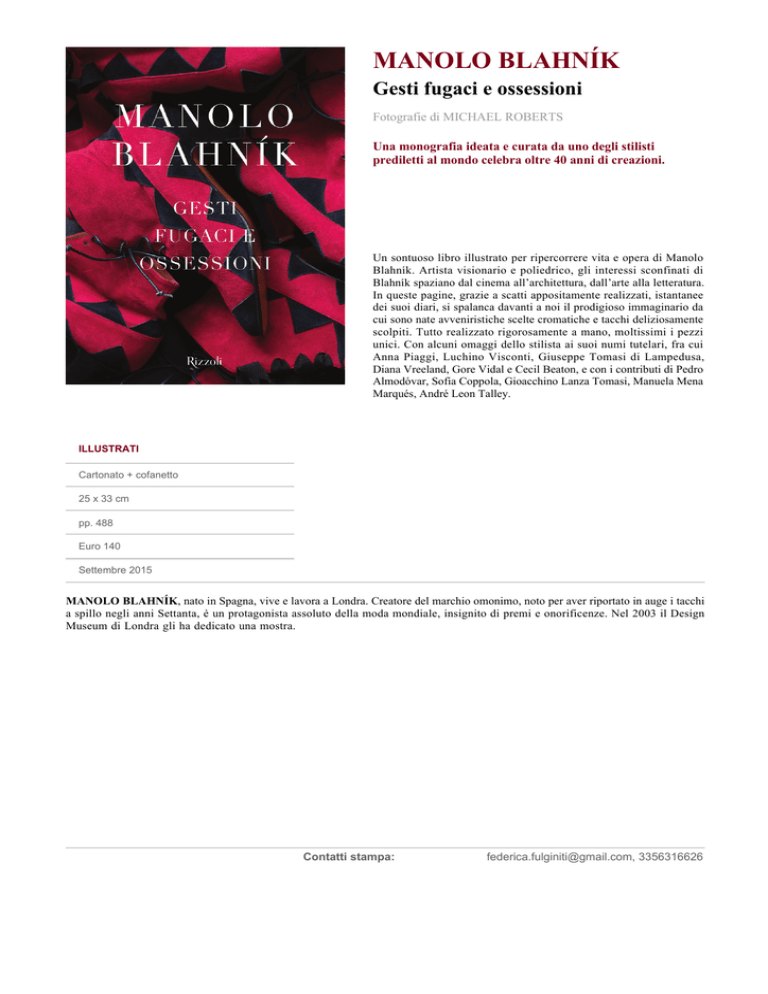 MANOLO
BLAHNÍK

GESTI
FUGACI E
OSSESSIONI

Rizzoli

MANOLO BLAHNÍK

Gesti fugaci e ossessioni

Fotografie di MICHAEL ROBERTS

Una monografia ideata e curata da uno degli stilisti prediletti al mondo celebra oltre 40 anni di creazioni.

Un sontuoso libro illustrato per ripercorrere vita e opera di Manolo Blahník. Artista visionario e poliedrico, gli interessi sconfinati di Blahník spaziano dal cinema all'architettura, dall'arte alla letteratura. In queste pagine, grazie a scatti appositamente realizzati, istantanee dei suoi diari, si spalanca davanti a noi il prodigioso immaginario da cui sono nate avveniristiche scelte cromatiche e tacchi deliziosamente scolpiti. Tutto realizzato rigorosamente a mano, moltissimi i pezzi unici. Con alcuni omaggi dello stilista ai suoi numi tutelari, fra cui Anna Piaggi, Luchino Visconti, Giuseppe Tomasi di Lampedusa, Diana Vreeland, Gore Vidal e Cecil Beaton, e con i contributi di Pedro Almodóvar, Sofia Coppola, Gioacchino Lanza Tomasi, Manuela Mena Marqués, André Leon Talley.

ILLUSTRATI

Cartonato + cofanetto

25 x 33 cm

pp. 488

Euro 140

Settembre 2015

MANOLO BLAHNÍK, nato in Spagna, vive e lavora a Londra. Creatore del marchio omonimo, noto per aver riportato in auge i tacchi a spillo negli anni Settanta, è un protagonista assoluto della moda mondiale, insignito di premi e onorificenze. Nel 2003 il Design Museum di Londra gli ha dedicato una mostra.

Contatti stampa: federica.fulginiti@gmail.com, 3356316626